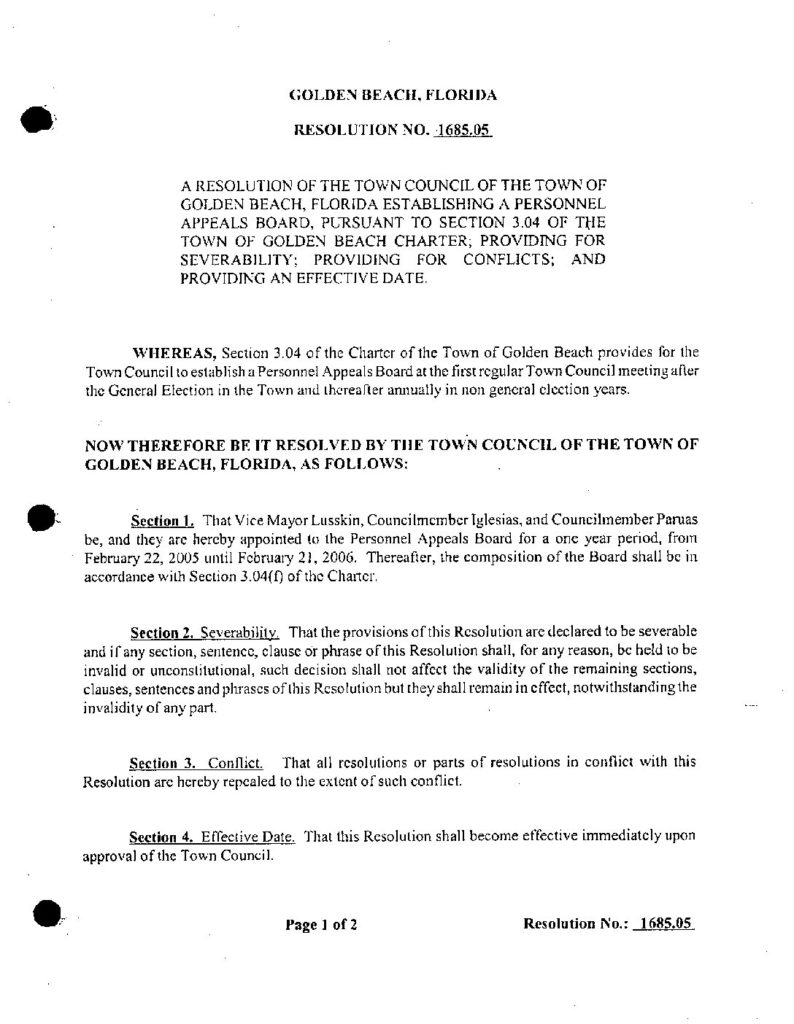 GOLDEN BEACH, FLORIDA

RESOLUTION NO. 1685.05

A RESOLUTION OF THE TOWN COUNCIL OF THE TOWN OF GOLDEN BEACH, FLORIDA ESTABLISHING A PERSONNEL APPEALS BOARD, PURSUANT TO SECTION 3.04 OF THE TOWN OF GOLDEN BEACH CHARTER; PROVIDING FOR SEVERABILITY; PROVIDING FOR CONFLICTS; AND PROVIDING AN EFFECTIVE DATE.

WHEREAS, Section 3.04 of the Charter of the Town of Golden Beach provides for the Town Council to establish a Personnel Appeals Board at the first regular Town Council meeting after the General Election in the Town and thereafter annually in non general election years.

NOW THEREFORE BE IT RESOLVED BY THE TOWN COUNCIL OF THE TOWN OF GOLDEN BEACH, FLORIDA, AS FOLLOWS:

Section 1. That Vice Mayor Lusskin, Councilmember Iglesias, and Councilmember Paruas be, and they are hereby appointed to the Personnel Appeals Board for a one year period, from February 22, 2005 until February 21, 2006. Thereafter, the composition of the Board shall be in accordance with Section 3.04(f) of the Charter.

Section 2. Severability. That the provisions of this Resolution are declared to be severable and if any section, sentence, clause or phrase of this Resolution shall, for any reason, be held to be invalid or unconstitutional, such decision shall not affect the validity of the remaining sections, clauses, sentences and phrases of this Resolution but they shall remain in effect, notwithstanding the invalidity of any part.

Section 3. Conflict. That all resolutions or parts of resolutions in conflict with this Resolution are hereby repealed to the extent of such conflict.

Section 4. Effective Date. That this Resolution shall become effective immediately upon approval of the Town Council.

Page 1 of 2

Resolution No.: 1685.05